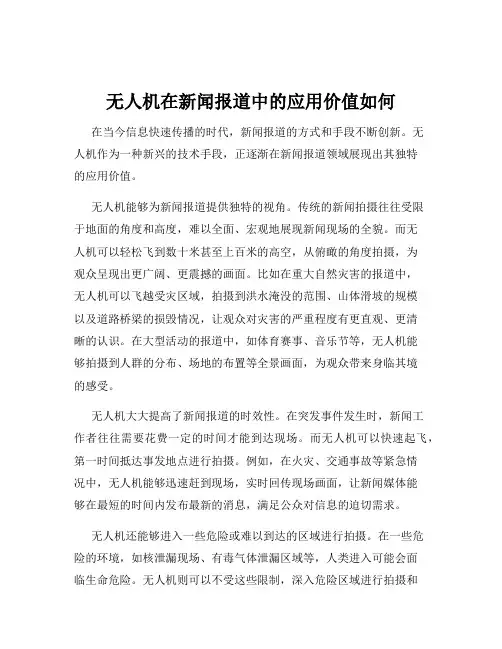 无人机在新闻报道中的应用价值如何

在当今信息快速传播的时代，新闻报道的方式和手段不断创新。无人机作为一种新兴的技术手段，正逐渐在新闻报道领域展现出其独特的应用价值。

无人机能够为新闻报道提供独特的视角。传统的新闻拍摄往往受限于地面的角度和高度，难以全面、宏观地展现新闻现场的全貌。而无人机可以轻松飞到数十米甚至上百米的高空，从俯瞰的角度拍摄，为观众呈现出更广阔、更震撼的画面。比如在重大自然灾害的报道中，无人机可以飞越受灾区域，拍摄到洪水淹没的范围、山体滑坡的规模以及道路桥梁的损毁情况，让观众对灾害的严重程度有更直观、更清晰的认识。在大型活动的报道中，如体育赛事、音乐节等，无人机能够拍摄到人群的分布、场地的布置等全景画面，为观众带来身临其境的感受。

无人机大大提高了新闻报道的时效性。在突发事件发生时，新闻工作者往往需要花费一定的时间才能到达现场。而无人机可以快速起飞，第一时间抵达事发地点进行拍摄。例如，在火灾、交通事故等紧急情况中，无人机能够迅速赶到现场，实时回传现场画面，让新闻媒体能够在最短的时间内发布最新的消息，满足公众对信息的迫切需求。

无人机还能够进入一些危险或难以到达的区域进行拍摄。在一些危险的环境，如核泄漏现场、有毒气体泄漏区域等，人类进入可能会面临生命危险。无人机则可以不受这些限制，深入危险区域进行拍摄和